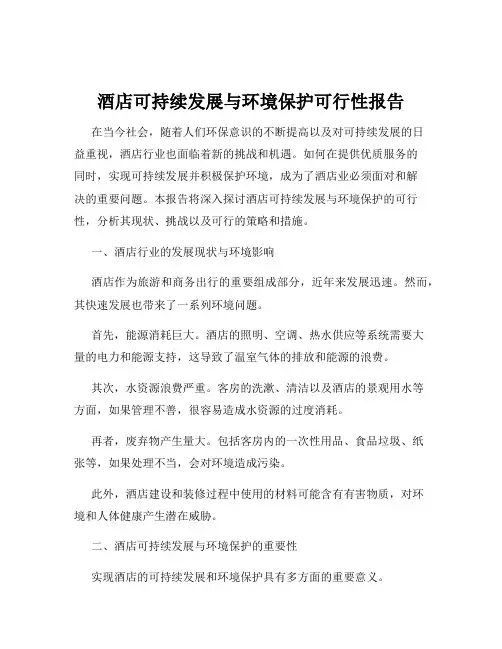 酒店可持续发展与环境保护可行性报告

在当今社会，随着人们环保意识的不断提高以及对可持续发展的日益重视，酒店行业也面临着新的挑战和机遇。如何在提供优质服务的同时，实现可持续发展并积极保护环境，成为了酒店业必须面对和解决的重要问题。本报告将深入探讨酒店可持续发展与环境保护的可行性，分析其现状、挑战以及可行的策略和措施。

一、酒店行业的发展现状与环境影响

酒店作为旅游和商务出行的重要组成部分，近年来发展迅速。然而，其快速发展也带来了一系列环境问题。

首先，能源消耗巨大。酒店的照明、空调、热水供应等系统需要大量的电力和能源支持，这导致了温室气体的排放和能源的浪费。

其次，水资源浪费严重。客房的洗漱、清洁以及酒店的景观用水等方面，如果管理不善，很容易造成水资源的过度消耗。

再者，废弃物产生量大。包括客房内的一次性用品、食品垃圾、纸张等，如果处理不当，会对环境造成污染。

此外，酒店建设和装修过程中使用的材料可能含有有害物质，对环境和人体健康产生潜在威胁。

二、酒店可持续发展与环境保护的重要性

实现酒店的可持续发展和环境保护具有多方面的重要意义。